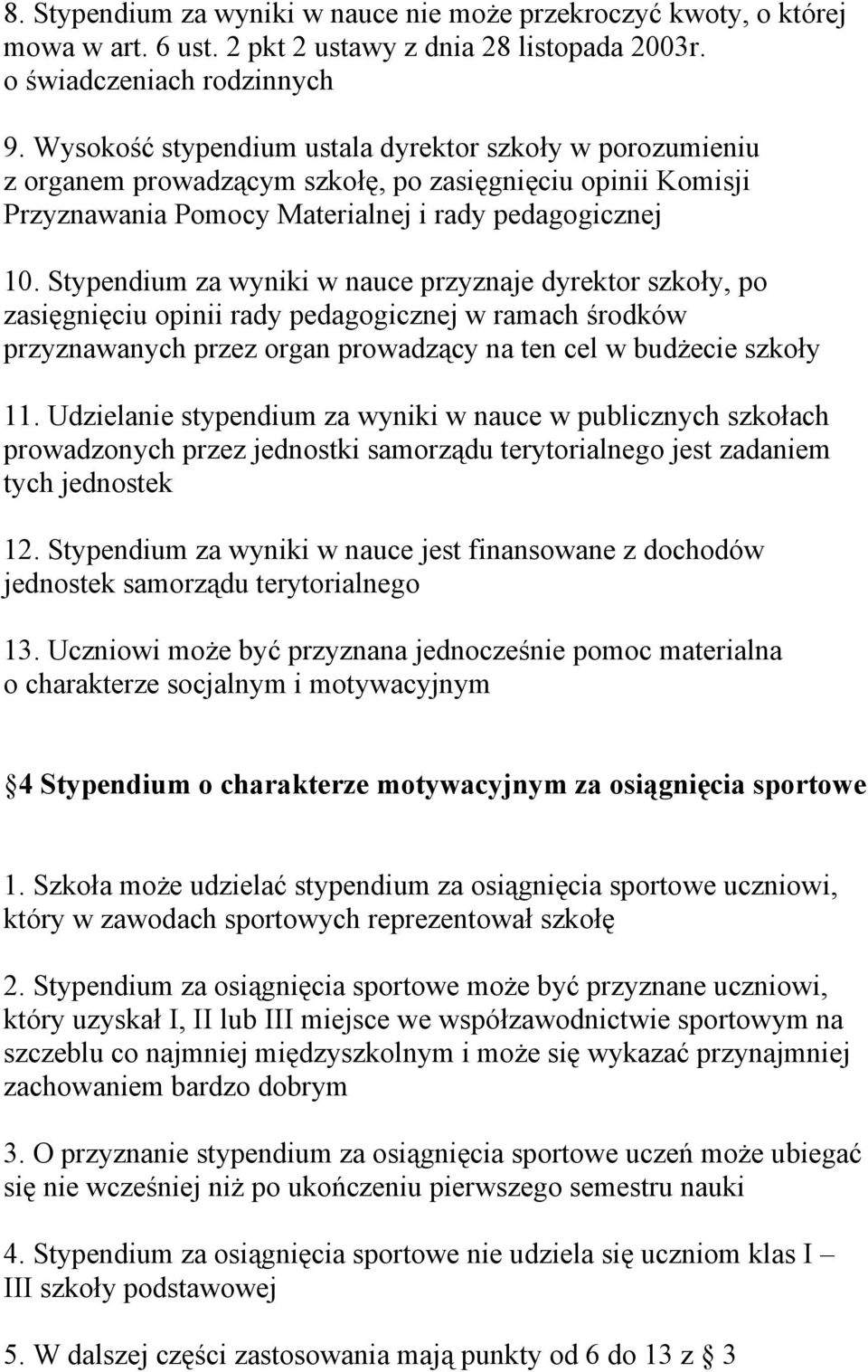 8. Stypendium za wyniki w nauce nie może przekroczyć kwoty, o której mowa w art. 6 ust. 2 pkt 2 ustawy z dnia 28 listopada 2003r. o świadczeniach rodzinnych

9. Wysokość stypendium ustala dyrektor szkoły w porozumieniu z organem prowadzącym szkołę, po zasięgnięciu opinii Komisji Przyznawania Pomocy Materialnej i rady pedagogicznej

10. Stypendium za wyniki w nauce przyznaje dyrektor szkoły, po zasięgnięciu opinii rady pedagogicznej w ramach środków przyznawanych przez organ prowadzący na ten cel w budżecie szkoły

11. Udzielanie stypendium za wyniki w nauce w publicznych szkołach prowadzonych przez jednostki samorządu terytorialnego jest zadaniem tych jednostek

12. Stypendium za wyniki w nauce jest finansowane z dochodów jednostek samorządu terytorialnego

13. Uczniowi może być przyznana jednocześnie pomoc materialna o charakterze socjalnym i motywacyjnym

4 Stypendium o charakterze motywacyjnym za osiągnięcia sportowe

1. Szkoła może udzielać stypendium za osiągnięcia sportowe uczniowi, który w zawodach sportowych reprezentował szkołę

2. Stypendium za osiągnięcia sportowe może być przyznane uczniowi, który uzyskał I, II lub III miejsce we współzawodnictwie sportowym na szczeblu co najmniej międzyszkolnym i może się wykazać przynajmniej zachowaniem bardzo dobrym

3. O przyznanie stypendium za osiągnięcia sportowe uczeń może ubiegać się nie wcześniej niż po ukończeniu pierwszego semestru nauki

4. Stypendium za osiągnięcia sportowe nie udziela się uczniom klas I – III szkoły podstawowej

5. W dalszej części zastosowania mają punkty od 6 do 13 z 3